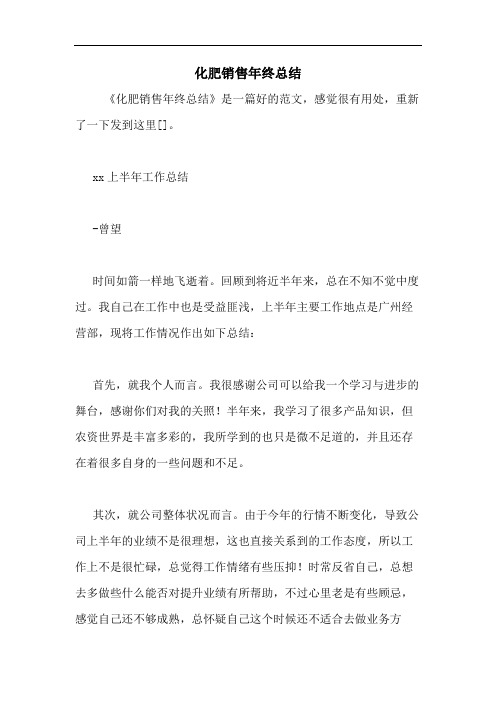 化肥销售年终总结

《化肥销售年终总结》是一篇好的范文，感觉很有用处，重新了一下发到这里[]。

xx上半年工作总结

-曾望

时间如箭一样地飞逝着。回顾到将近半年来，总在不知不觉中度过。我自己在工作中也是受益匪浅，上半年主要工作地点是广州经营部，现将工作情况作出如下总结：

首先，就我个人而言。我很感谢公司可以给我一个学习与进步的舞台，感谢你们对我的关照！半年来，我学习了很多产品知识，但农资世界是丰富多彩的，我所学到的也只是微不足道的，并且还存在着很多自身的一些问题和不足。

其次，就公司整体状况而言。由于今年的行情不断变化，导致公司上半年的业绩不是很理想，这也直接关系到的工作态度，所以工作上不是很忙碌，总觉得工作情绪有些压抑！时常反省自己，总想去多做些什么能否对提升业绩有所帮助，不过心里老是有些顾忌，感觉自己还不够成熟，总怀疑自己这个时候还不适合去做业务方